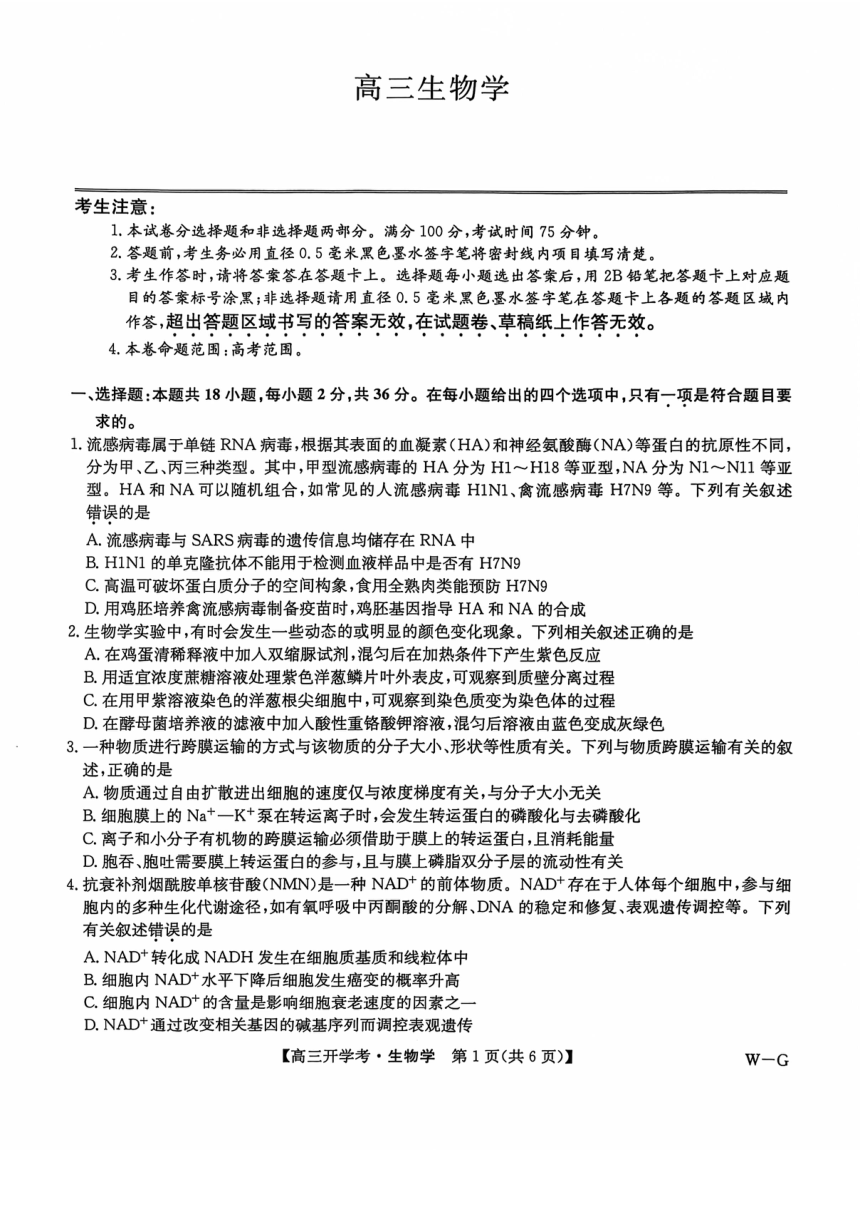 高三生物学

考生注意：

1. 本试卷分选择题和非选择题两部分。满分 100 分，考试时间 75 分钟。
2. 答题前，考生务必用直径 0.5 毫米黑色墨水签字笔将密封线内项目填写清楚。
3. 考生作答时，请将答案答在答题卡上。选择题每小题选出答案后，用 2B 铅笔把答题卡上对应题目的答案标号涂黑；非选择题请用直径 0.5 毫米黑色墨水签字笔在答题卡上各题的答题区域内作答，超出答题区域书写的答案无效，在试题卷、草稿纸上作答无效。
4. 本卷命题范围：高考范围。

一、选择题：本题共 18 小题，每小题 2 分，共 36 分。在每小题给出的四个选项中，只有一项是符合题目要求的。

1. 流感病毒属于单链 RNA 病毒，根据其表面的血凝素(HA)和神经氨酸酶(NA)等蛋白的抗原性不同，分为甲、乙、丙三种类型。其中，甲型流感病毒的 HA 分为 H1～H18 等亚型，NA 分为 N1～N11 等亚型。HA 和 NA 可以随机组合，如常见的人流感病毒 H1N1、禽流感病毒 H7N9 等。下列有关叙述错误的是
A. 流感病毒与 SARS 病毒的遗传信息均储存在 RNA 中
B. H1N1 的单克隆抗体不能用于检测血液样品中是否有 H7N9
C. 高温可破坏蛋白质分子的空间构象，食用全熟肉类能预防 H7N9
D. 用鸡胚培养禽流感病毒制备疫苗时，鸡胚基因指导 HA 和 NA 的合成

2. 生物学实验中，有时会发生一些动态的或明显的颜色变化现象。下列相关叙述正确的是
A. 在鸡蛋清稀释液中加入双缩脲试剂，混匀后在加热条件下产生紫色反应
B. 用适宜浓度蔗糖溶液处理紫色洋葱鳞片叶外表皮，可观察到质壁分离过程
C. 在用甲紫溶液染色的洋葱根尖细胞中，可观察到染色质变为染色体的过程
D. 在酵母菌培养液的滤液中加入酸性重铬酸钾溶液，混匀后溶液由蓝色变成灰绿色

3. 一种物质进行跨膜运输的方式与该物质的分子大小、形状等性质有关。下列与物质跨膜运输有关的叙述，正确的是
A. 物质通过自由扩散进出细胞的速度仅与浓度梯度有关，与分子大小无关
B. 细胞膜上的 $Na^+$—$K^+$ 泵在转运离子时，会发生转运蛋白的磷酸化与去磷酸化
C. 离子和小分子有机物的跨膜运输必须借助于膜上的转运蛋白，且消耗能量
D. 胞吞、胞吐需要膜上转运蛋白的参与，且与膜上磷脂双分子层的流动性有关

4. 抗衰补剂烟酰胺单核苷酸(NMN)是一种 $NAD^+$ 的前体物质。$NAD^+$ 存在于人体每个细胞中，参与细胞内的多种生化代谢途径，如有氧呼吸中丙酮酸的分解、DNA 的稳定和修复、表观遗传调控等。下列有关叙述错误的是
A. $NAD^+$ 转化成 NADH 发生在细胞质基质和线粒体中
B. 细胞内 $NAD^+$ 水平下降后细胞发生癌变的概率升高
C. 细胞内 $NAD^+$ 的含量是影响细胞衰老速度的因素之一
D. $NAD^+$ 通过改变相关基因的碱基序列而调控表观遗传

【高三开学考·生物学　第 1 页(共 6 页)】　W—G